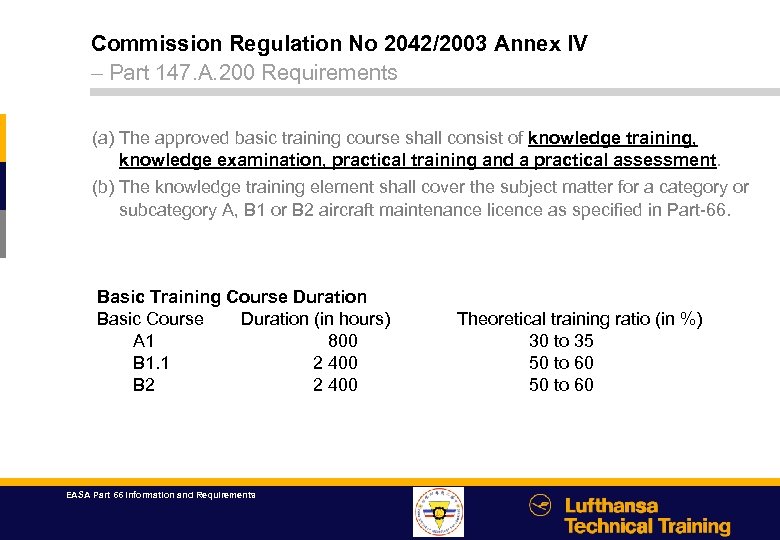 Commission Regulation No 2042/2003 Annex IV
– Part 147.A.200 Requirements

(a) The approved basic training course shall consist of knowledge training, knowledge examination, practical training and a practical assessment.
(b) The knowledge training element shall cover the subject matter for a category or subcategory A, B1 or B2 aircraft maintenance licence as specified in Part-66.

Basic Training Course Duration

| Basic Course | Duration (in hours) | Theoretical training ratio (in %) |
|---|---|---|
| A1 | 800 | 30 to 35 |
| B1.1 | 2 400 | 50 to 60 |
| B2 | 2 400 | 50 to 60 |

EASA Part 66 Information and Requirements

Lufthansa Technical Training